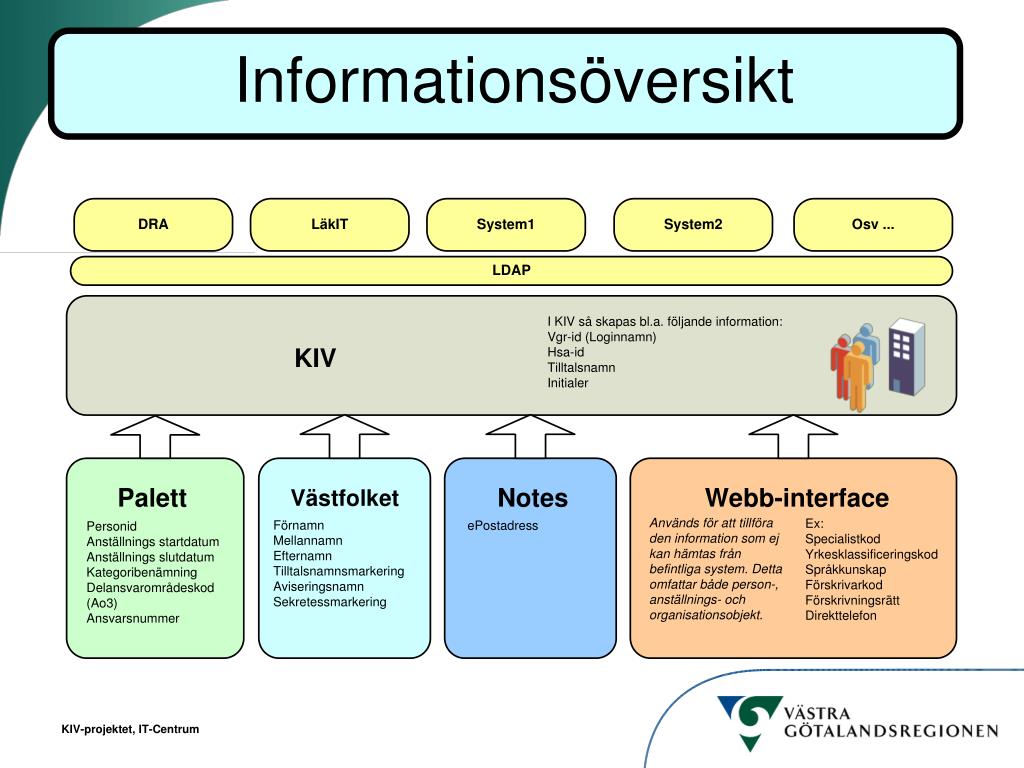 Informationsöversikt

DRA

LäkIT

System1

System2

Osv ...

LDAP

KIV

I KIV så skapas bl.a. följande information:
Vgr-id (Loginnamn)
Hsa-id
Tilltalsnamn
Initialer

Palett

Personid
Anställnings startdatum
Anställnings slutdatum
Kategoribenämning
Delansvarområdeskod (Ao3)
Ansvarsnummer

Västfolket

Förnamn
Mellannamn
Efternamn
Tilltalsnamnsmarkering
Aviseringsnamn
Sekretessmarkering

Notes

ePostadress

Webb-interface

Används för att tillföra den information som ej kan hämtas från befintliga system. Detta omfattar både person-, anställnings- och organisationsobjekt.

Ex:
Specialistkod
Yrkesklassificeringskod
Språkkunskap
Förskrivarkod
Förskrivningsrätt
Direkttelefon

KIV-projektet, IT-Centrum

VÄSTRA GÖTALANDSREGIONEN